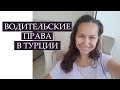 ВОДИТЕЛЬСКИЕ
ПРАВА
В ТУРЦИИ